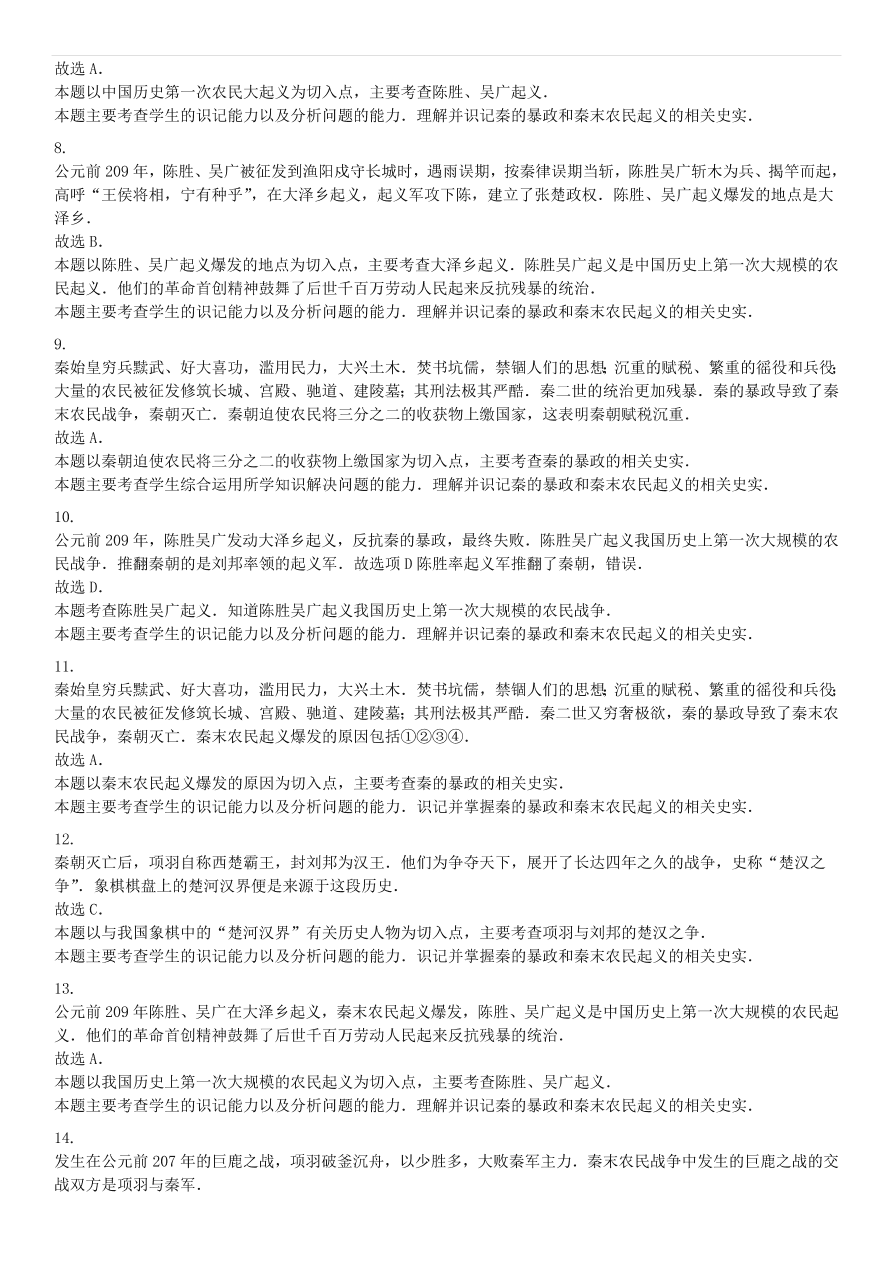 故选 A．
本题以中国历史第一次农民大起义为切入点，主要考查陈胜、吴广起义．
本题主要考查学生的识记能力以及分析问题的能力．理解并识记秦的暴政和秦末农民起义的相关史实．

8.
公元前 209 年，陈胜、吴广被征发到渔阳戍守长城时，遇雨误期，按秦律误期当斩，陈胜吴广斩木为兵、揭竿而起，高呼“王侯将相，宁有种乎”，在大泽乡起义，起义军攻下陈，建立了张楚政权．陈胜、吴广起义爆发的地点是大泽乡．
故选 B．
本题以陈胜、吴广起义爆发的地点为切入点，主要考查大泽乡起义．陈胜吴广起义是中国历史上第一次大规模的农民起义．他们的革命首创精神鼓舞了后世千百万劳动人民起来反抗残暴的统治．
本题主要考查学生的识记能力以及分析问题的能力．理解并识记秦的暴政和秦末农民起义的相关史实．

9.
秦始皇穷兵黩武、好大喜功，滥用民力，大兴土木．焚书坑儒，禁锢人们的思想；沉重的赋税、繁重的徭役和兵役；大量的农民被征发修筑长城、宫殿、驰道、建陵墓；其刑法极其严酷．秦二世的统治更加残暴．秦的暴政导致了秦末农民战争，秦朝灭亡．秦朝迫使农民将三分之二的收获物上缴国家，这表明秦朝赋税沉重．
故选 A．
本题以秦朝迫使农民将三分之二的收获物上缴国家为切入点，主要考查秦的暴政的相关史实．
本题主要考查学生综合运用所学知识解决问题的能力．理解并识记秦的暴政和秦末农民起义的相关史实．

10.
公元前 209 年，陈胜吴广发动大泽乡起义，反抗秦的暴政，最终失败．陈胜吴广起义我国历史上第一次大规模的农民战争．推翻秦朝的是刘邦率领的起义军．故选项 D 陈胜率起义军推翻了秦朝，错误．
故选 D．
本题考查陈胜吴广起义．知道陈胜吴广起义我国历史上第一次大规模的农民战争．
本题主要考查学生的识记能力以及分析问题的能力．理解并识记秦的暴政和秦末农民起义的相关史实．

11.
秦始皇穷兵黩武、好大喜功，滥用民力，大兴土木．焚书坑儒，禁锢人们的思想；沉重的赋税、繁重的徭役和兵役；大量的农民被征发修筑长城、宫殿、驰道、建陵墓；其刑法极其严酷．秦二世又穷奢极欲，秦的暴政导致了秦末农民战争，秦朝灭亡．秦末农民起义爆发的原因包括①②③④．
故选 A．
本题以秦末农民起义爆发的原因为切入点，主要考查秦的暴政的相关史实．
本题主要考查学生的识记能力以及分析问题的能力．识记并掌握秦的暴政和秦末农民起义的相关史实．

12.
秦朝灭亡后，项羽自称西楚霸王，封刘邦为汉王．他们为争夺天下，展开了长达四年之久的战争，史称“楚汉之争”．象棋棋盘上的楚河汉界便是来源于这段历史．
故选 C．
本题以与我国象棋中的“楚河汉界”有关历史人物为切入点，主要考查项羽与刘邦的楚汉之争．
本题主要考查学生的识记能力以及分析问题的能力．识记并掌握秦的暴政和秦末农民起义的相关史实．

13.
公元前 209 年陈胜、吴广在大泽乡起义，秦末农民起义爆发，陈胜、吴广起义是中国历史上第一次大规模的农民起义．他们的革命首创精神鼓舞了后世千百万劳动人民起来反抗残暴的统治．
故选 A．
本题以我国历史上第一次大规模的农民起义为切入点，主要考查陈胜、吴广起义．
本题主要考查学生的识记能力以及分析问题的能力．理解并识记秦的暴政和秦末农民起义的相关史实．

14.
发生在公元前 207 年的巨鹿之战，项羽破釜沉舟，以少胜多，大败秦军主力．秦末农民战争中发生的巨鹿之战的交战双方是项羽与秦军．